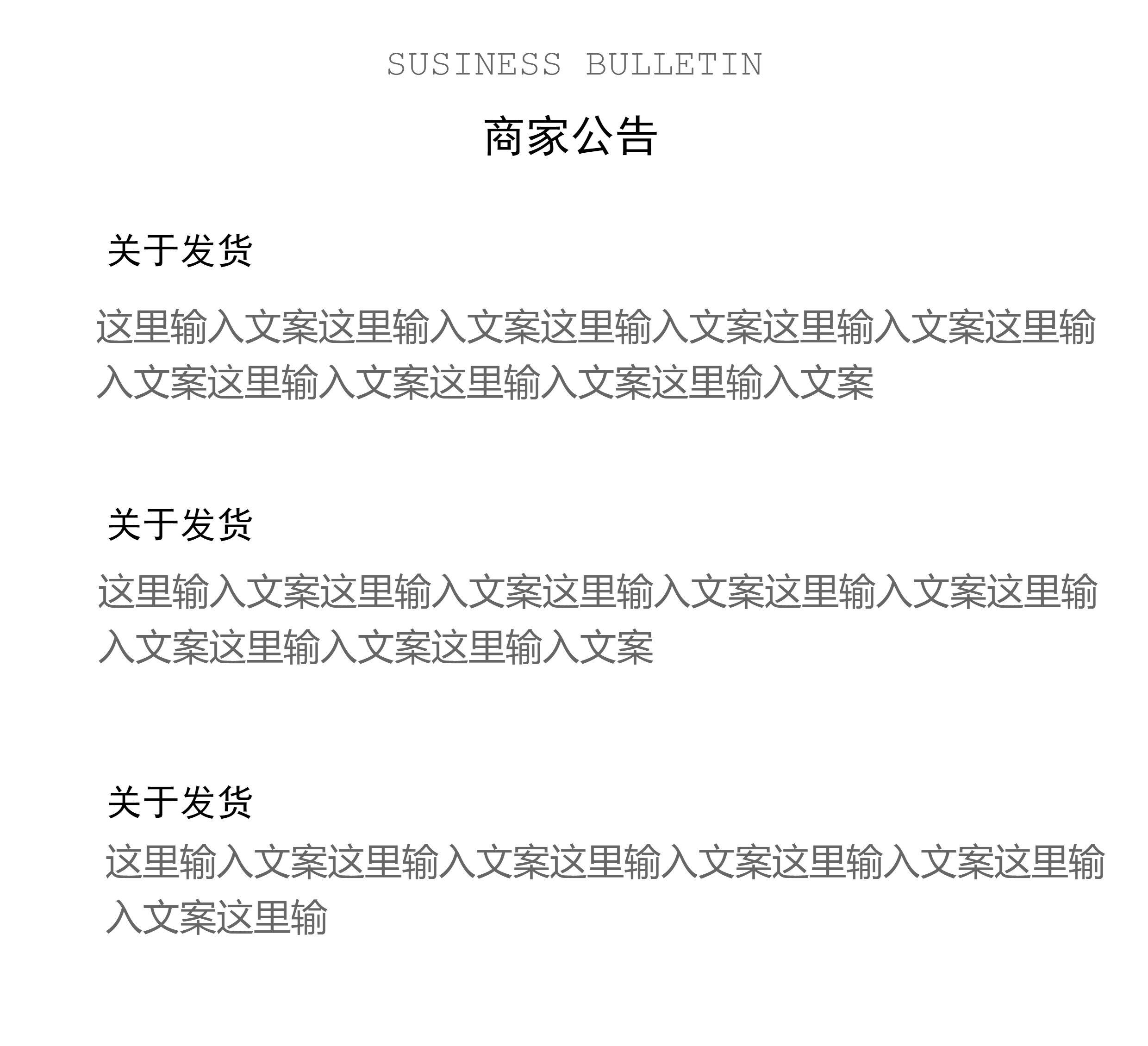 SUSINESS BULLETIN

商家公告

关于发货

这里输入文案这里输入文案这里输入文案这里输入文案这里输入文案这里输入文案这里输入文案这里输入文案

关于发货

这里输入文案这里输入文案这里输入文案这里输入文案这里输入文案这里输入文案这里输入文案

关于发货

这里输入文案这里输入文案这里输入文案这里输入文案这里输入文案这里输